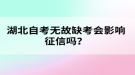 湖北自考无故缺考会影响征信吗？